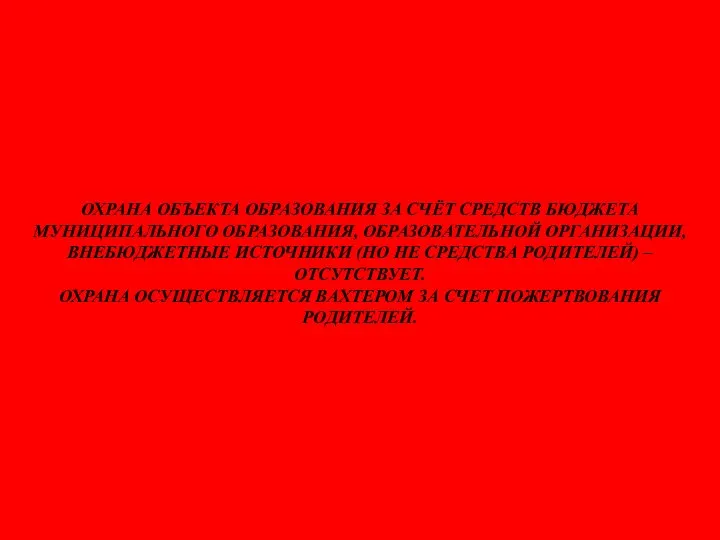 ОХРАНА ОБЪЕКТА ОБРАЗОВАНИЯ ЗА СЧЁТ СРЕДСТВ БЮДЖЕТА МУНИЦИПАЛЬНОГО ОБРАЗОВАНИЯ, ОБРАЗОВАТЕЛЬНОЙ ОРГАНИЗАЦИИ, ВНЕБЮДЖЕТНЫЕ ИСТОЧНИКИ (НО НЕ СРЕДСТВА РОДИТЕЛЕЙ) – ОТСУТСТВУЕТ.
ОХРАНА ОСУЩЕСТВЛЯЕТСЯ ВАХТЕРОМ ЗА СЧЕТ ПОЖЕРТВОВАНИЯ РОДИТЕЛЕЙ.